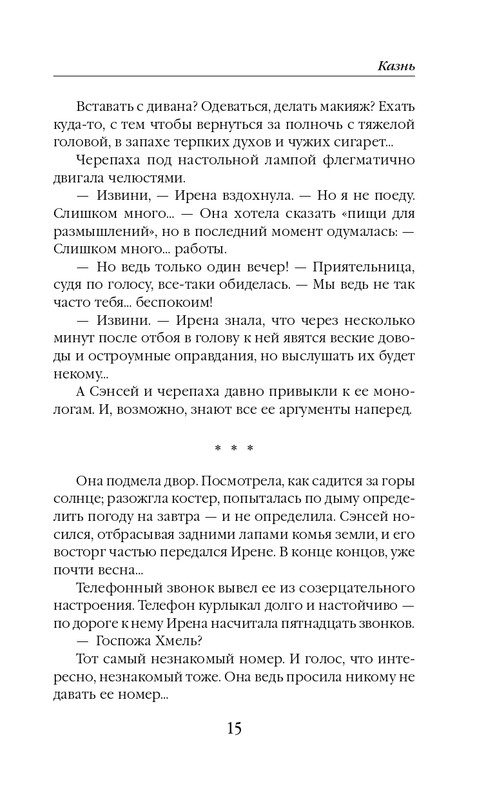 Казнь

Вставать с дивана? Одеваться, делать макияж? Ехать куда-то, с тем чтобы вернуться за полночь с тяжелой головой, в запахе терпких духов и чужих сигарет...

Черепаха под настольной лампой флегматично двигала челюстями.

— Извини, — Ирена вздохнула. — Но я не поеду. Слишком много... — Она хотела сказать «пищи для размышлений», но в последний момент одумалась: — Слишком много... работы.

— Но ведь только один вечер! — Приятельница, судя по голосу, все-таки обиделась. — Мы ведь не так часто тебя... беспокоим!

— Извини. — Ирена знала, что через несколько минут после отбоя в голову к ней явятся веские доводы и остроумные оправдания, но выслушать их будет некому...

А Сэнсей и черепаха давно привыкли к ее монологам. И, возможно, знают все ее аргументы наперед.

* * *

Она подмела двор. Посмотрела, как садится за горы солнце; разожгла костер, попыталась по дыму определить погоду на завтра — и не определила. Сэнсей носился, отбрасывая задними лапами комья земли, и его восторг частью передался Ирене. В конце концов, уже почти весна...

Телефонный звонок вывел ее из созерцательного настроения. Телефон курлыкал долго и настойчиво — по дороге к нему Ирена насчитала пятнадцать звонков.

— Госпожа Хмель?

Тот самый незнакомый номер. И голос, что интересно, незнакомый тоже. Она ведь просила никому не давать ее номер...

15